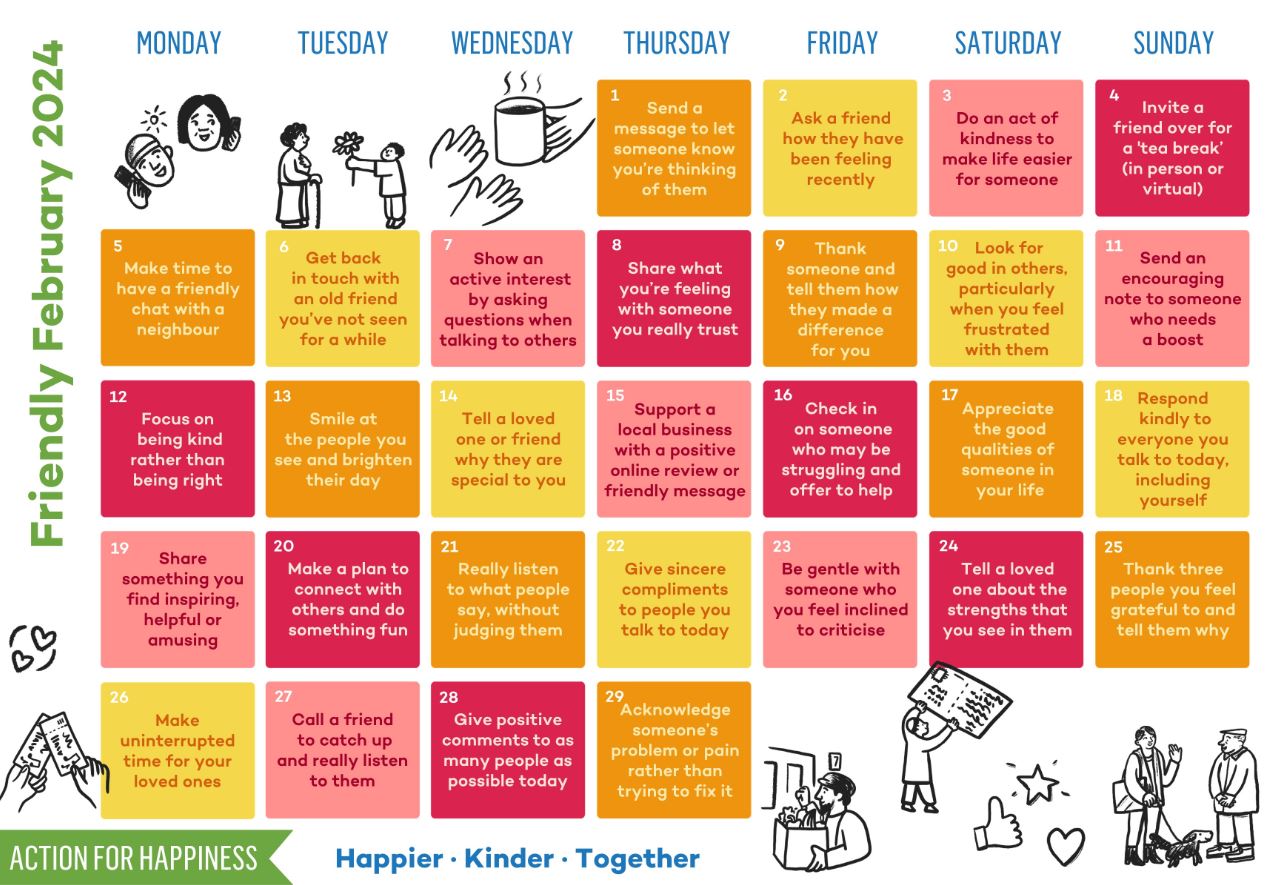 Friendly February 2024

| MONDAY | TUESDAY | WEDNESDAY | THURSDAY | FRIDAY | SATURDAY | SUNDAY |
|---|---|---|---|---|---|---|
| | | | 1 Send a message to let someone know you're thinking of them | 2 Ask a friend how they have been feeling recently | 3 Do an act of kindness to make life easier for someone | 4 Invite a friend over for a 'tea break' (in person or virtual) |
| 5 Make time to have a friendly chat with a neighbour | 6 Get back in touch with an old friend you've not seen for a while | 7 Show an active interest by asking questions when talking to others | 8 Share what you're feeling with someone you really trust | 9 Thank someone and tell them how they made a difference for you | 10 Look for good in others, particularly when you feel frustrated with them | 11 Send an encouraging note to someone who needs a boost |
| 12 Focus on being kind rather than being right | 13 Smile at the people you see and brighten their day | 14 Tell a loved one or friend why they are special to you | 15 Support a local business with a positive online review or friendly message | 16 Check in on someone who may be struggling and offer to help | 17 Appreciate the good qualities of someone in your life | 18 Respond kindly to everyone you talk to today, including yourself |
| 19 Share something you find inspiring, helpful or amusing | 20 Make a plan to connect with others and do something fun | 21 Really listen to what people say, without judging them | 22 Give sincere compliments to people you talk to today | 23 Be gentle with someone who you feel inclined to criticise | 24 Tell a loved one about the strengths that you see in them | 25 Thank three people you feel grateful to and tell them why |
| 26 Make uninterrupted time for your loved ones | 27 Call a friend to catch up and really listen to them | 28 Give positive comments to as many people as possible today | 29 Acknowledge someone's problem or pain rather than trying to fix it | | | |

7

ACTION FOR HAPPINESS

Happier · Kinder · Together